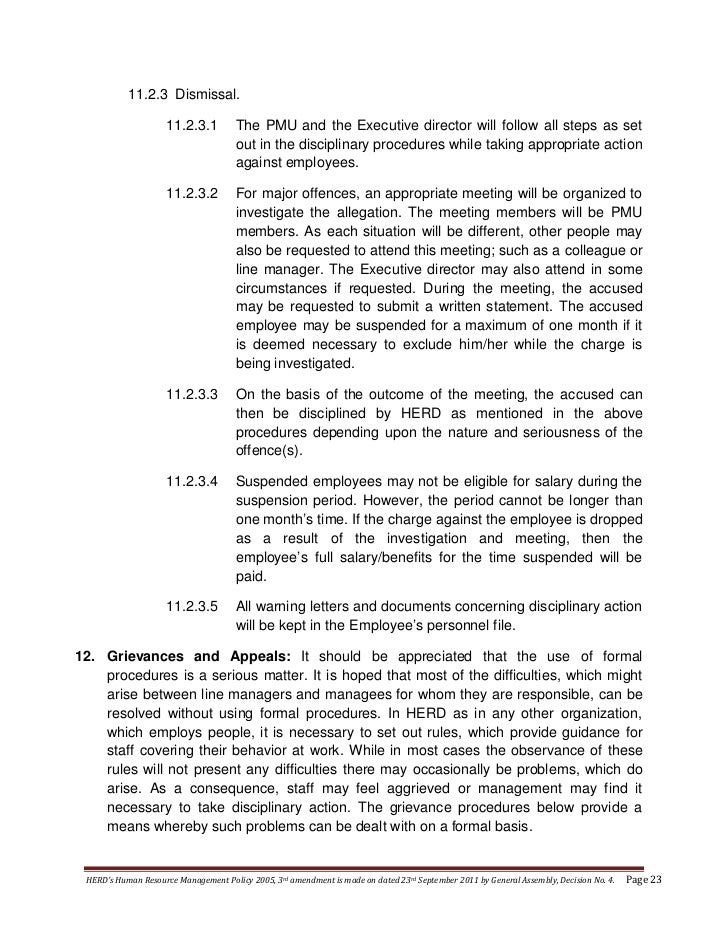 11.2.3 Dismissal.

11.2.3.1 The PMU and the Executive director will follow all steps as set out in the disciplinary procedures while taking appropriate action against employees.

11.2.3.2 For major offences, an appropriate meeting will be organized to investigate the allegation. The meeting members will be PMU members. As each situation will be different, other people may also be requested to attend this meeting; such as a colleague or line manager. The Executive director may also attend in some circumstances if requested. During the meeting, the accused may be requested to submit a written statement. The accused employee may be suspended for a maximum of one month if it is deemed necessary to exclude him/her while the charge is being investigated.

11.2.3.3 On the basis of the outcome of the meeting, the accused can then be disciplined by HERD as mentioned in the above procedures depending upon the nature and seriousness of the offence(s).

11.2.3.4 Suspended employees may not be eligible for salary during the suspension period. However, the period cannot be longer than one month's time. If the charge against the employee is dropped as a result of the investigation and meeting, then the employee's full salary/benefits for the time suspended will be paid.

11.2.3.5 All warning letters and documents concerning disciplinary action will be kept in the Employee's personnel file.

12. Grievances and Appeals: It should be appreciated that the use of formal procedures is a serious matter. It is hoped that most of the difficulties, which might arise between line managers and managees for whom they are responsible, can be resolved without using formal procedures. In HERD as in any other organization, which employs people, it is necessary to set out rules, which provide guidance for staff covering their behavior at work. While in most cases the observance of these rules will not present any difficulties there may occasionally be problems, which do arise. As a consequence, staff may feel aggrieved or management may find it necessary to take disciplinary action. The grievance procedures below provide a means whereby such problems can be dealt with on a formal basis.

HERD's Human Resource Management Policy 2005, 3rd amendment is made on dated 23rd September 2011 by General Assembly, Decision No. 4. Page 23